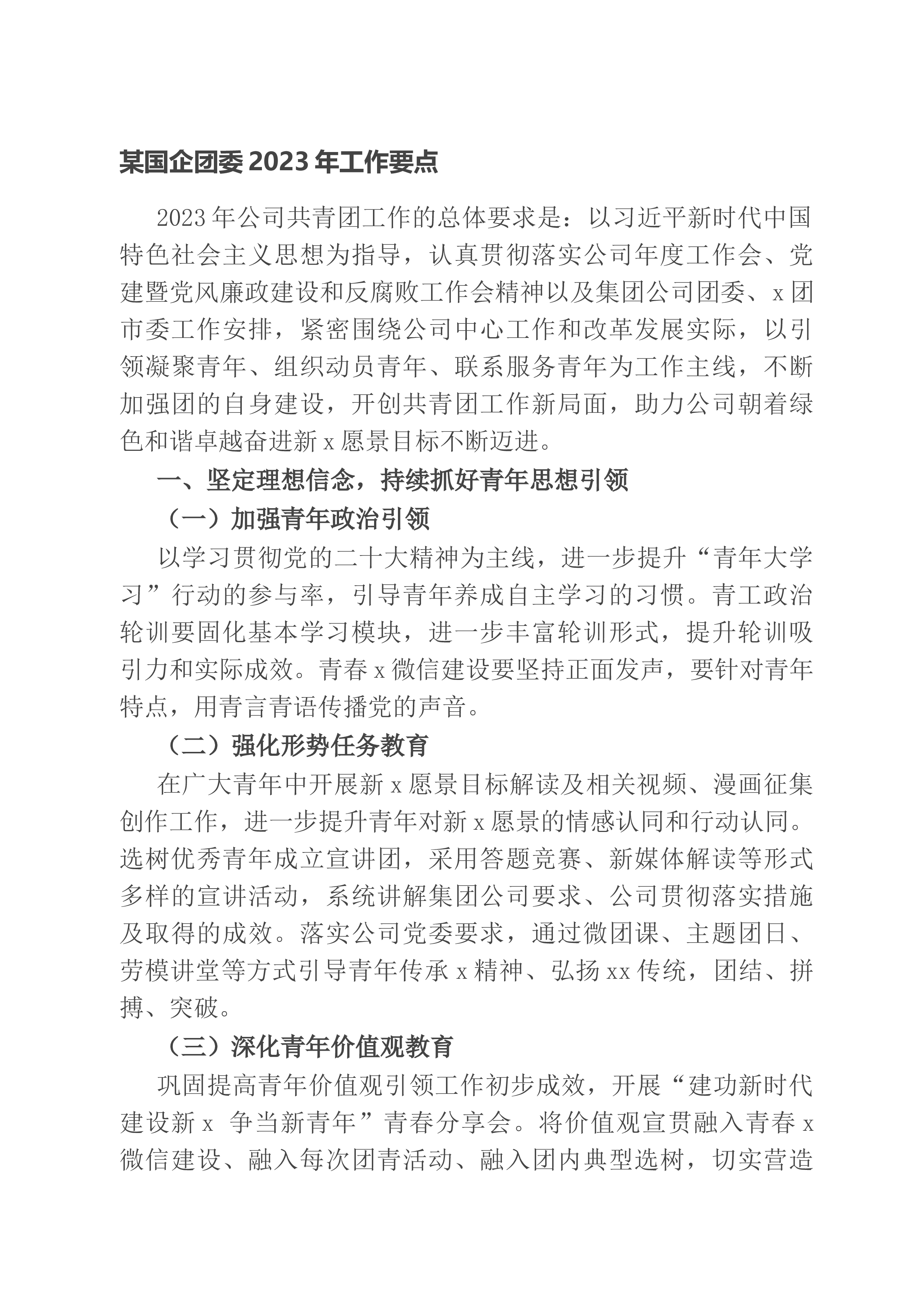 某国企团委2023年工作要点

2023年公司共青团工作的总体要求是：以习近平新时代中国特色社会主义思想为指导，认真贯彻落实公司年度工作会、党建暨党风廉政建设和反腐败工作会精神以及集团公司团委、x团市委工作安排，紧密围绕公司中心工作和改革发展实际，以引领凝聚青年、组织动员青年、联系服务青年为工作主线，不断加强团的自身建设，开创共青团工作新局面，助力公司朝着绿色和谐卓越奋进新x愿景目标不断迈进。

一、坚定理想信念，持续抓好青年思想引领

（一）加强青年政治引领

以学习贯彻党的二十大精神为主线，进一步提升“青年大学习”行动的参与率，引导青年养成自主学习的习惯。青工政治轮训要固化基本学习模块，进一步丰富轮训形式，提升轮训吸引力和实际成效。青春x微信建设要坚持正面发声，要针对青年特点，用青言青语传播党的声音。

（二）强化形势任务教育

在广大青年中开展新x愿景目标解读及相关视频、漫画征集创作工作，进一步提升青年对新x愿景的情感认同和行动认同。选树优秀青年成立宣讲团，采用答题竞赛、新媒体解读等形式多样的宣讲活动，系统讲解集团公司要求、公司贯彻落实措施及取得的成效。落实公司党委要求，通过微团课、主题团日、劳模讲堂等方式引导青年传承x精神、弘扬xx传统，团结、拼搏、突破。

（三）深化青年价值观教育

巩固提高青年价值观引领工作初步成效，开展“建功新时代 建设新x 争当新青年”青春分享会。将价值观宣贯融入青春x微信建设、融入每次团青活动、融入团内典型选树，切实营造